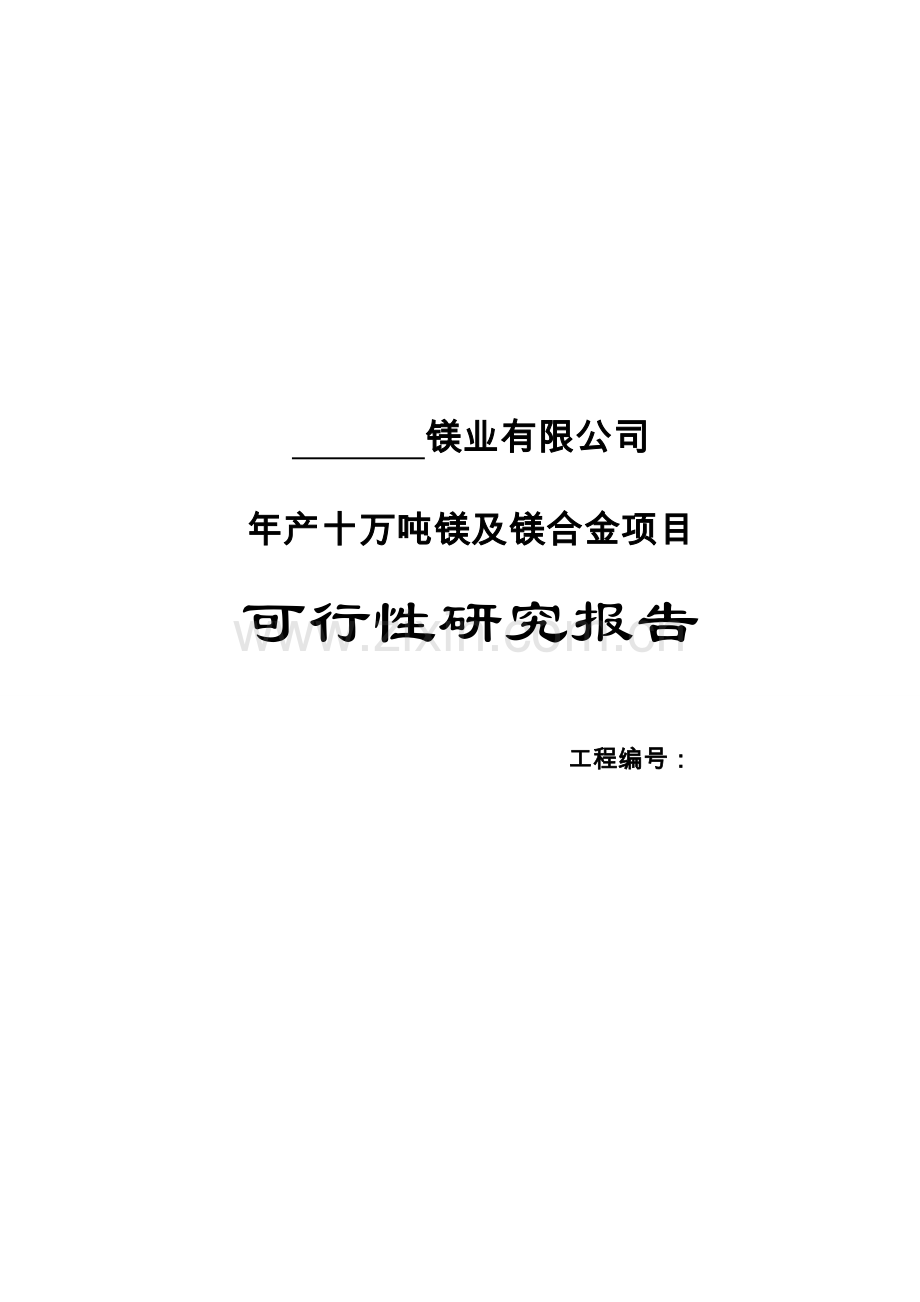 ________镁业有限公司

年产十万吨镁及镁合金项目

可行性研究报告

www.zixin.com.cn

工程编号：